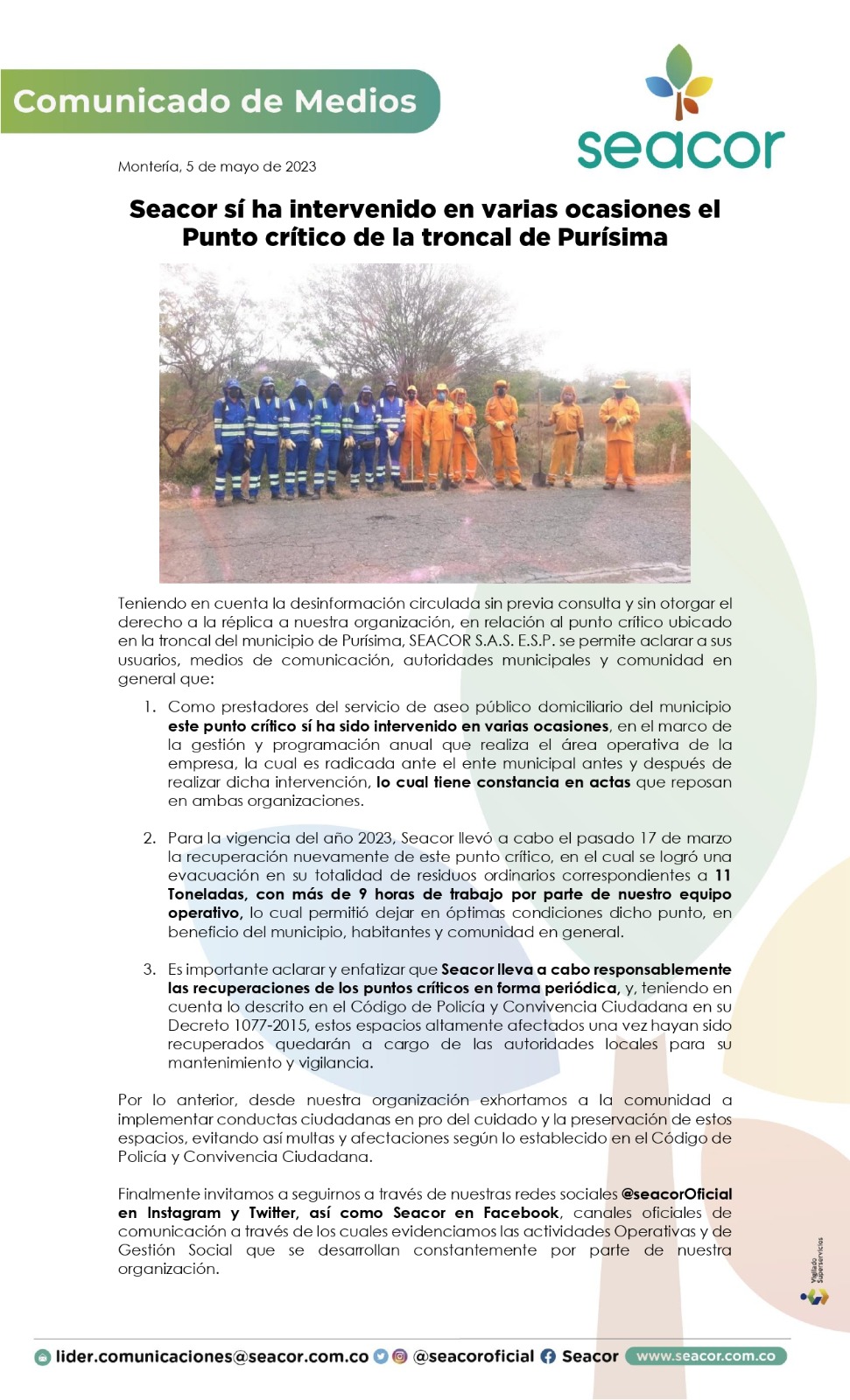 Comunicado de Medios

seacor

Montería, 5 de mayo de 2023

Seacor sí ha intervenido en varias ocasiones el Punto crítico de la troncal de Purísima

Teniendo en cuenta la desinformación circulada sin previa consulta y sin otorgar el derecho a la réplica a nuestra organización, en relación al punto crítico ubicado en la troncal del municipio de Purísima, SEACOR S.A.S. E.S.P. se permite aclarar a sus usuarios, medios de comunicación, autoridades municipales y comunidad en general que:

1. Como prestadores del servicio de aseo público domiciliario del municipio este punto crítico sí ha sido intervenido en varias ocasiones, en el marco de la gestión y programación anual que realiza el área operativa de la empresa, la cual es radicada ante el ente municipal antes y después de realizar dicha intervención, lo cual tiene constancia en actas que reposan en ambas organizaciones.

2. Para la vigencia del año 2023, Seacor llevó a cabo el pasado 17 de marzo la recuperación nuevamente de este punto crítico, en el cual se logró una evacuación en su totalidad de residuos ordinarios correspondientes a 11 Toneladas, con más de 9 horas de trabajo por parte de nuestro equipo operativo, lo cual permitió dejar en óptimas condiciones dicho punto, en beneficio del municipio, habitantes y comunidad en general.

3. Es importante aclarar y enfatizar que Seacor lleva a cabo responsablemente las recuperaciones de los puntos críticos en forma periódica, y, teniendo en cuenta lo descrito en el Código de Policía y Convivencia Ciudadana en su Decreto 1077-2015, estos espacios altamente afectados una vez hayan sido recuperados quedarán a cargo de las autoridades locales para su mantenimiento y vigilancia.

Por lo anterior, desde nuestra organización exhortamos a la comunidad a implementar conductas ciudadanas en pro del cuidado y la preservación de estos espacios, evitando así multas y afectaciones según lo establecido en el Código de Policía y Convivencia Ciudadana.

Finalmente invitamos a seguirnos a través de nuestras redes sociales @seacorOficial en Instagram y Twitter, así como Seacor en Facebook, canales oficiales de comunicación a través de los cuales evidenciamos las actividades Operativas y de Gestión Social que se desarrollan constantemente por parte de nuestra organización.

Vigilado Superservicios

lider.comunicaciones@seacor.com.co @seacoroficial Seacor www.seacor.com.co